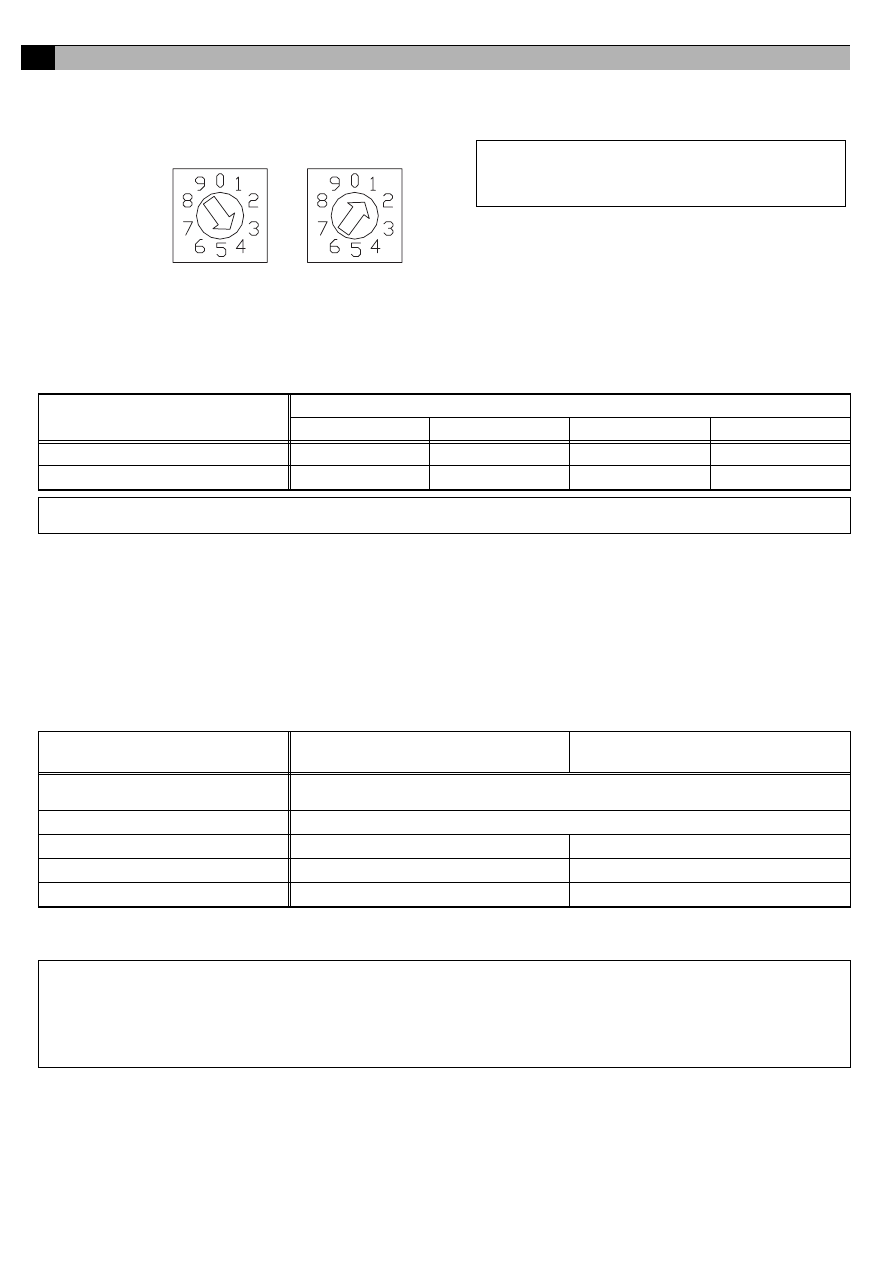 9 0 1
8 2
7 3
6 5 4

9 0 1
8 2
7 3
6 5 4